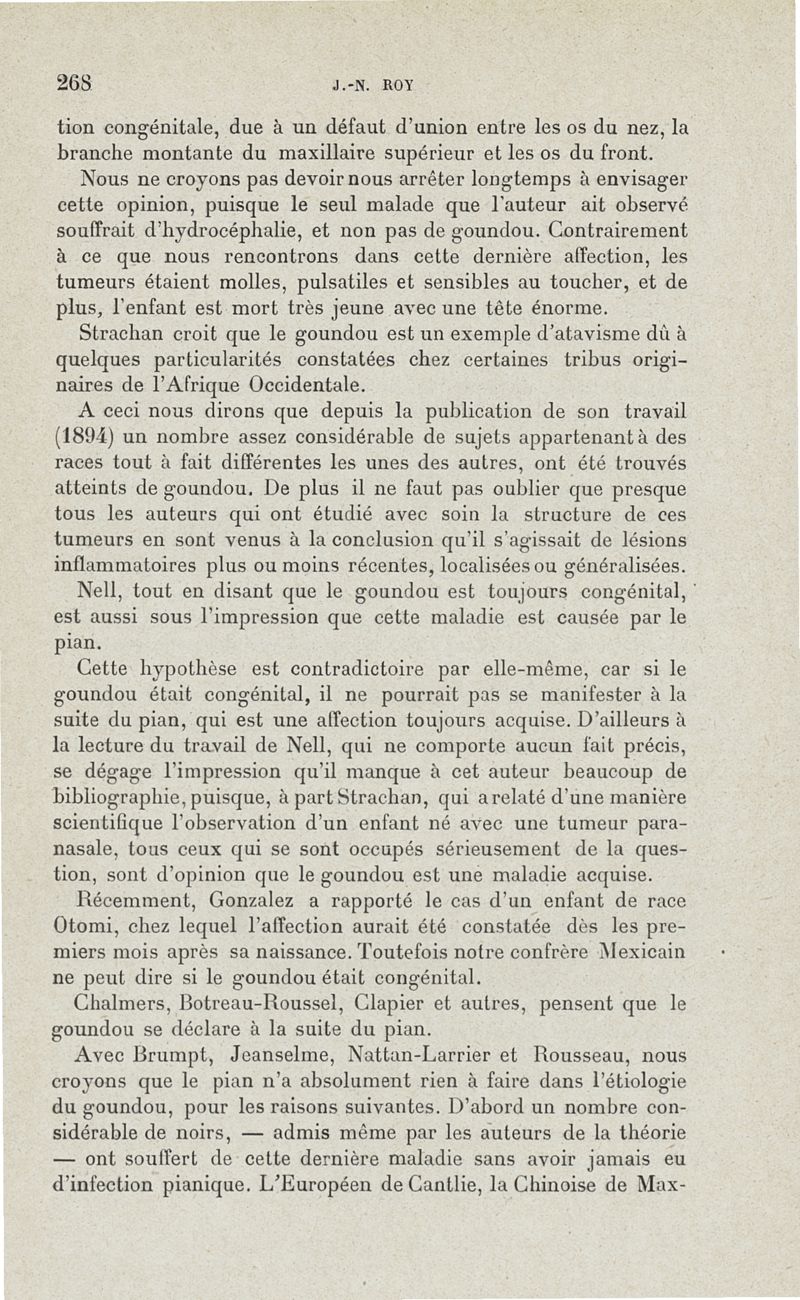 268 J.-N. ROY

tion congénitale, due à un défaut d'union entre les os du nez, la branche montante du maxillaire supérieur et les os du front.

Nous ne croyons pas devoir nous arrêter longtemps à envisager cette opinion, puisque le seul malade que l'auteur ait observé souffrait d'hydrocéphalie, et non pas de goundou. Contrairement à ce que nous rencontrons dans cette dernière affection, les tumeurs étaient molles, pulsatiles et sensibles au toucher, et de plus, l'enfant est mort très jeune avec une tête énorme.

Strachan croit que le goundou est un exemple d'atavisme dû à quelques particularités constatées chez certaines tribus originaires de l'Afrique Occidentale.

A ceci nous dirons que depuis la publication de son travail (1894) un nombre assez considérable de sujets appartenant à des races tout à fait différentes les unes des autres, ont été trouvés atteints de goundou. De plus il ne faut pas oublier que presque tous les auteurs qui ont étudié avec soin la structure de ces tumeurs en sont venus à la conclusion qu'il s'agissait de lésions inflammatoires plus ou moins récentes, localisées ou généralisées.

Nell, tout en disant que le goundou est toujours congénital, est aussi sous l'impression que cette maladie est causée par le pian.

Cette hypothèse est contradictoire par elle-même, car si le goundou était congénital, il ne pourrait pas se manifester à la suite du pian, qui est une affection toujours acquise. D'ailleurs à la lecture du travail de Nell, qui ne comporte aucun fait précis, se dégage l'impression qu'il manque à cet auteur beaucoup de bibliographie, puisque, à part Strachan, qui a relaté d'une manière scientifique l'observation d'un enfant né avec une tumeur paranasale, tous ceux qui se sont occupés sérieusement de la question, sont d'opinion que le goundou est une maladie acquise.

Récemment, Gonzalez a rapporté le cas d'un enfant de race Otomi, chez lequel l'affection aurait été constatée dès les premiers mois après sa naissance. Toutefois notre confrère Mexicain ne peut dire si le goundou était congénital.

Chalmers, Botreau-Roussel, Clapier et autres, pensent que le goundou se déclare à la suite du pian.

Avec Brumpt, Jeanselme, Nattan-Larrier et Rousseau, nous croyons que le pian n'a absolument rien à faire dans l'étiologie du goundou, pour les raisons suivantes. D'abord un nombre considérable de noirs, — admis même par les auteurs de la théorie — ont souffert de cette dernière maladie sans avoir jamais eu d'infection pianique. L'Européen de Cantlie, la Chinoise de Max-